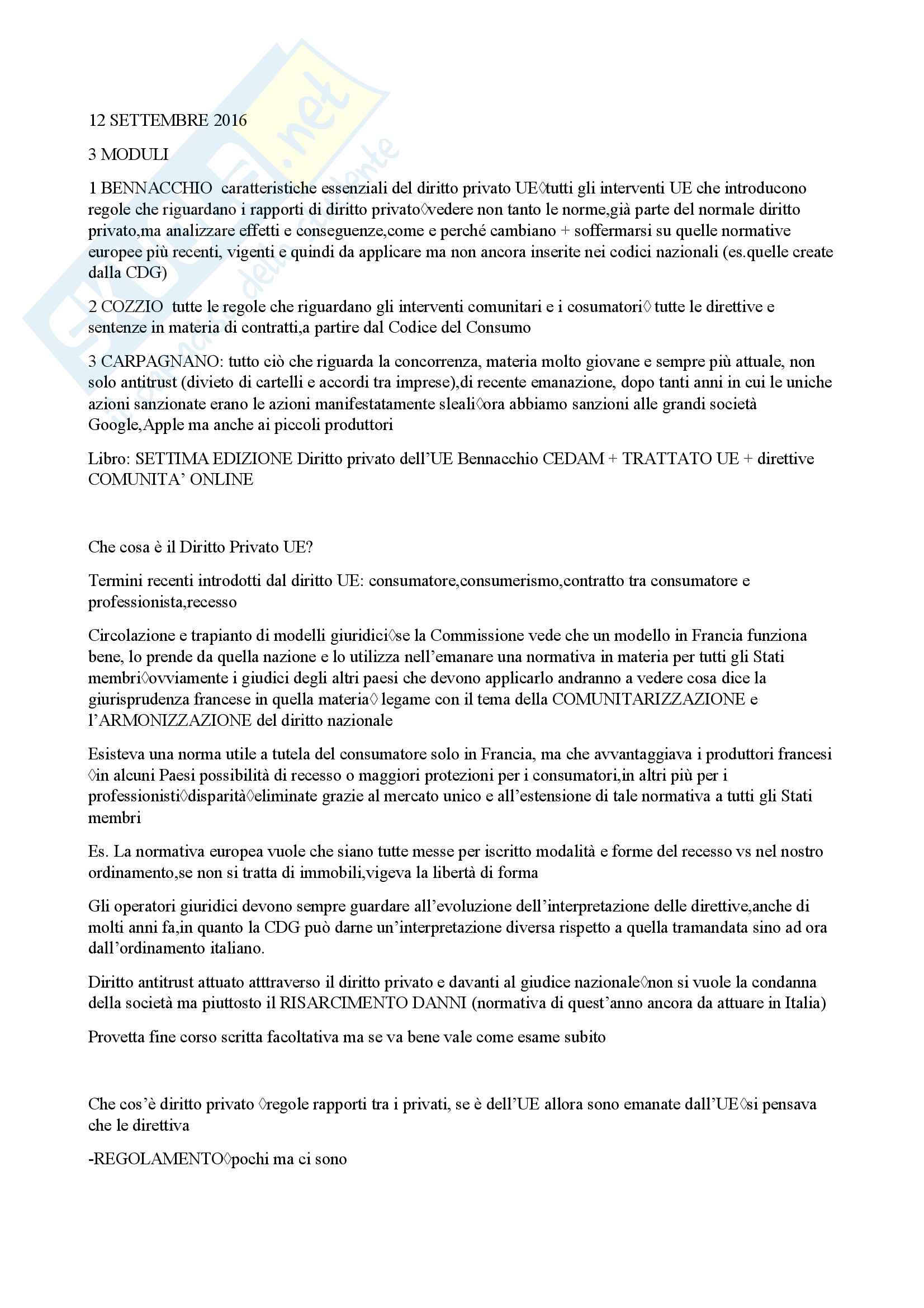 12 SETTEMBRE 2016

3 MODULI

1 BENNACCHIO caratteristiche essenziali del diritto privato UE◊tutti gli interventi UE che introducono regole che riguardano i rapporti di diritto privato◊vedere non tanto le norme,già parte del normale diritto privato,ma analizzare effetti e conseguenze,come e perché cambiano + soffermarsi su quelle normative europee più recenti, vigenti e quindi da applicare ma non ancora inserite nei codici nazionali (es.quelle create dalla CDG)

2 COZZIO tutte le regole che riguardano gli interventi comunitari e i cosumatori◊ tutte le direttive e sentenze in materia di contratti,a partire dal Codice del Consumo

3 CARPAGNANO: tutto ciò che riguarda la concorrenza, materia molto giovane e sempre più attuale, non solo antitrust (divieto di cartelli e accordi tra imprese),di recente emanazione, dopo tanti anni in cui le uniche azioni sanzionate erano le azioni manifestatamente sleali◊ora abbiamo sanzioni alle grandi società Google,Apple ma anche ai piccoli produttori

Libro: SETTIMA EDIZIONE Diritto privato dell'UE Bennacchio CEDAM + TRATTATO UE + direttive COMUNITA' ONLINE

Che cosa è il Diritto Privato UE?

Termini recenti introdotti dal diritto UE: consumatore,consumerismo,contratto tra consumatore e professionista,recesso

Circolazione e trapianto di modelli giuridici◊se la Commissione vede che un modello in Francia funziona bene, lo prende da quella nazione e lo utilizza nell'emanare una normativa in materia per tutti gli Stati membri◊ovviamente i giudici degli altri paesi che devono applicarlo andranno a vedere cosa dice la giurisprudenza francese in quella materia◊ legame con il tema della COMUNITARIZZAZIONE e l'ARMONIZZAZIONE del diritto nazionale

Esisteva una norma utile a tutela del consumatore solo in Francia, ma che avvantaggiava i produttori francesi ◊in alcuni Paesi possibilità di recesso o maggiori protezioni per i consumatori,in altri più per i professionisti◊disparità◊eliminate grazie al mercato unico e all'estensione di tale normativa a tutti gli Stati membri

Es. La normativa europea vuole che siano tutte messe per iscritto modalità e forme del recesso vs nel nostro ordinamento,se non si tratta di immobili,vigeva la libertà di forma

Gli operatori giuridici devono sempre guardare all'evoluzione dell'interpretazione delle direttive,anche di molti anni fa,in quanto la CDG può darne un'interpretazione diversa rispetto a quella tramandata sino ad ora dall'ordinamento italiano.

Diritto antitrust attuato atttraverso il diritto privato e davanti al giudice nazionale◊non si vuole la condanna della società ma piuttosto il RISARCIMENTO DANNI (normativa di quest'anno ancora da attuare in Italia)

Provetta fine corso scritta facoltativa ma se va bene vale come esame subito

Che cos'è diritto privato ◊regole rapporti tra i privati, se è dell'UE allora sono emanate dall'UE◊si pensava che le direttiva

-REGOLAMENTO◊pochi ma ci sono